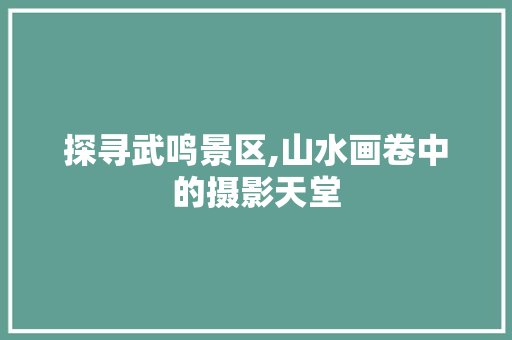 探寻武鸣景区,山水画卷中的摄影天堂